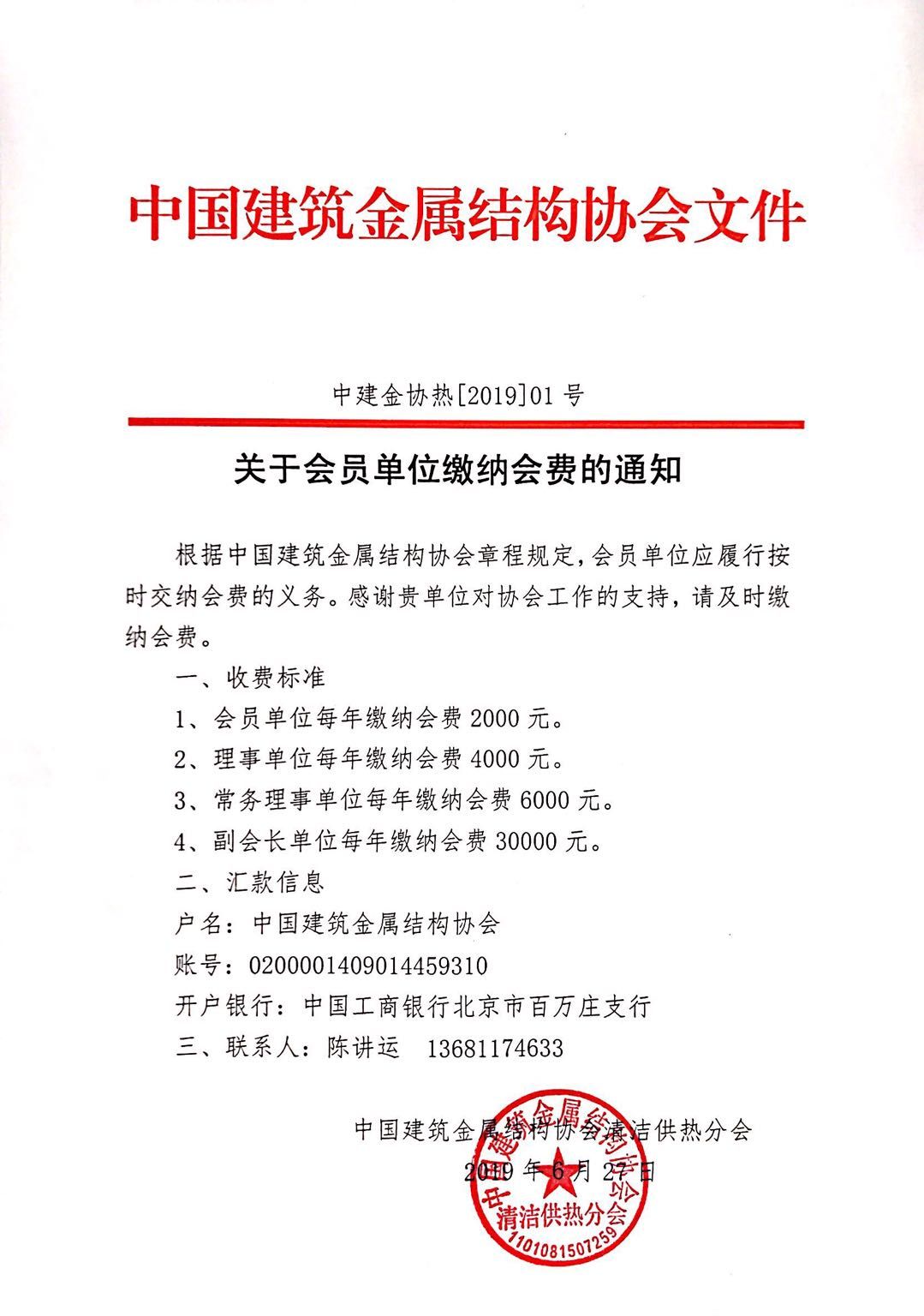 中国建筑金属结构协会文件

中建金协热[2019]01 号

关于会员单位缴纳会费的通知

根据中国建筑金属结构协会章程规定,会员单位应履行按时交纳会费的义务。感谢贵单位对协会工作的支持，请及时缴纳会费。

一、收费标准

1、会员单位每年缴纳会费 2000 元。

2、理事单位每年缴纳会费 4000 元。

3、常务理事单位每年缴纳会费 6000 元。

4、副会长单位每年缴纳会费 30000 元。

二、汇款信息

户名：中国建筑金属结构协会

账号：0200001409014459310

开户银行：中国工商银行北京市百万庄支行

三、联系人：陈讲运　13681174633

中国建筑金属结构协会清洁供热分会

2019 年 6 月 27 日

中国建筑金属结构协会 清洁供热分会 1101081507259